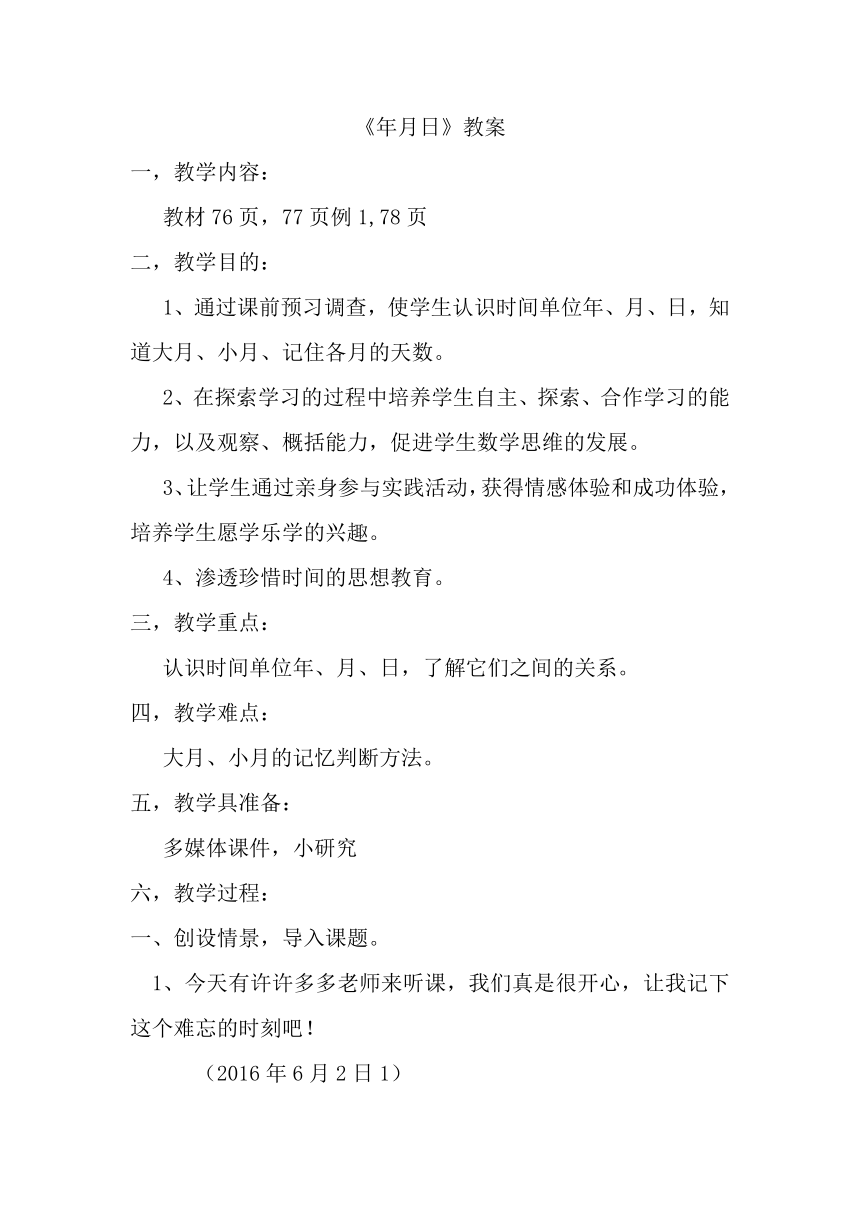 《年月日》教案

一，教学内容：

教材 76 页，77 页例 1,78 页

二，教学目的：

1、通过课前预习调查，使学生认识时间单位年、月、日，知道大月、小月、记住各月的天数。

2、在探索学习的过程中培养学生自主、探索、合作学习的能力，以及观察、概括能力，促进学生数学思维的发展。

3、让学生通过亲身参与实践活动，获得情感体验和成功体验，培养学生愿学乐学的兴趣。

4、渗透珍惜时间的思想教育。

三，教学重点：

认识时间单位年、月、日，了解它们之间的关系。

四，教学难点：

大月、小月的记忆判断方法。

五，教学具准备：

多媒体课件，小研究

六，教学过程：

一、创设情景，导入课题。

1、今天有许许多多老师来听课，我们真是很开心，让我记下这个难忘的时刻吧！

（2016 年 6 月 2 日 1）